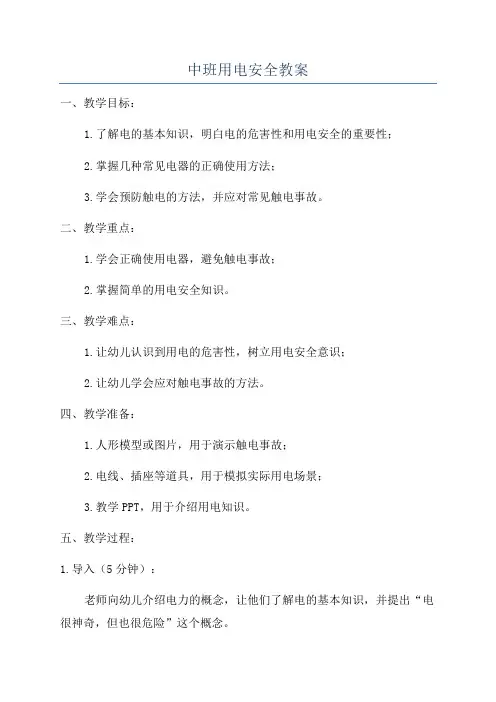 中班用电安全教案

一、教学目标：

1.了解电的基本知识，明白电的危害性和用电安全的重要性；

2.掌握几种常见电器的正确使用方法；

3.学会预防触电的方法，并应对常见触电事故。

二、教学重点：

1.学会正确使用电器，避免触电事故；

2.掌握简单的用电安全知识。

三、教学难点：

1.让幼儿认识到用电的危害性，树立用电安全意识；

2.让幼儿学会应对触电事故的方法。

四、教学准备：

1.人形模型或图片，用于演示触电事故；

2.电线、插座等道具，用于模拟实际用电场景；

3.教学PPT，用于介绍用电知识。

五、教学过程：

1.导入（5分钟）：

老师向幼儿介绍电力的概念，让他们了解电的基本知识，并提出“电很神奇，但也很危险”这个概念。